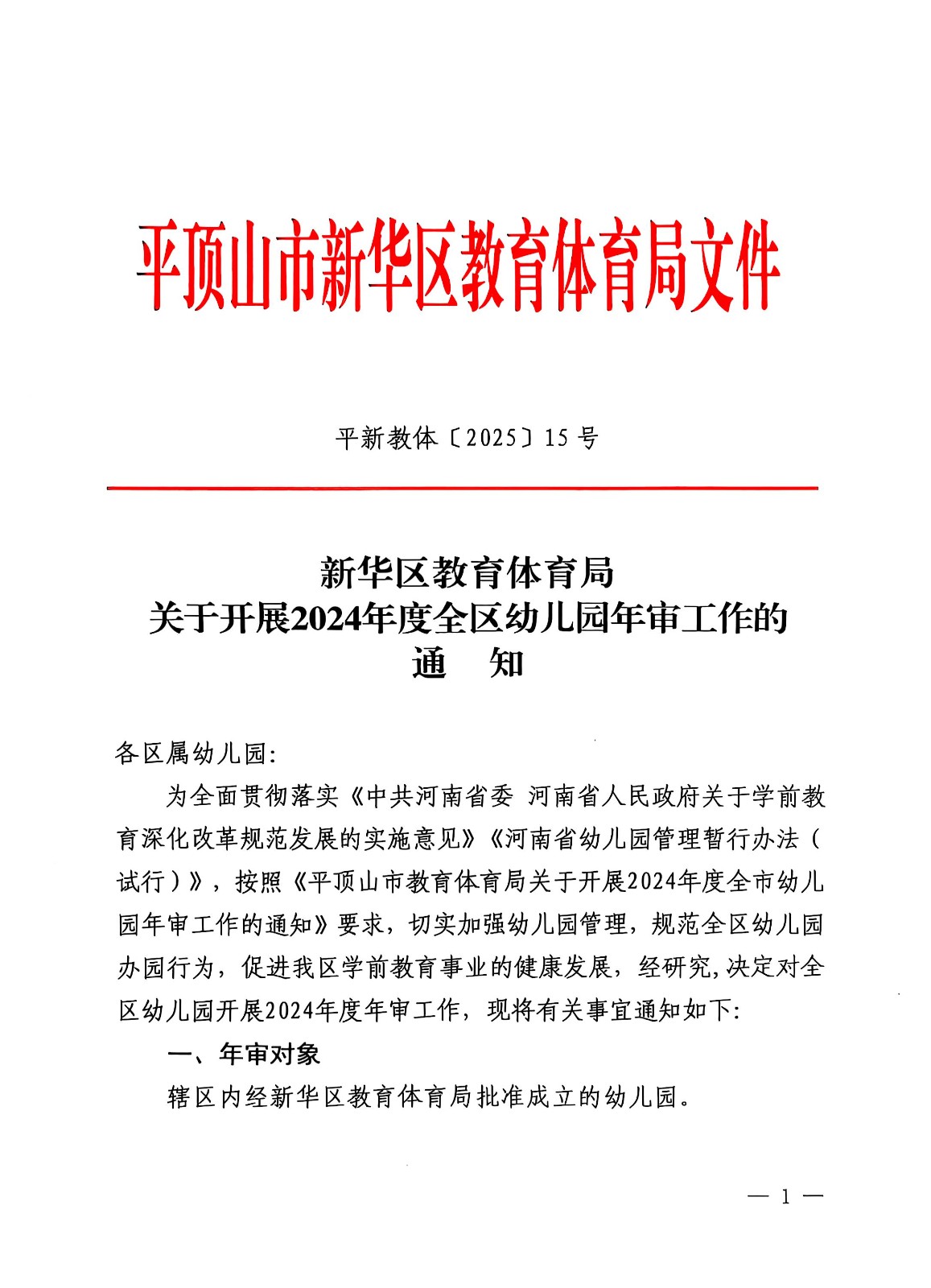 平顶山市新华区教育体育局文件

平新教体〔2025〕15 号

新华区教育体育局
关于开展2024年度全区幼儿园年审工作的
通　知

各区属幼儿园:

为全面贯彻落实《中共河南省委 河南省人民政府关于学前教育深化改革规范发展的实施意见》《河南省幼儿园管理暂行办法(试行)》，按照《平顶山市教育体育局关于开展2024年度全市幼儿园年审工作的通知》要求，切实加强幼儿园管理，规范全区幼儿园办园行为，促进我区学前教育事业的健康发展，经研究,决定对全区幼儿园开展2024年度年审工作，现将有关事宜通知如下:

一、年审对象

辖区内经新华区教育体育局批准成立的幼儿园。

— 1 —